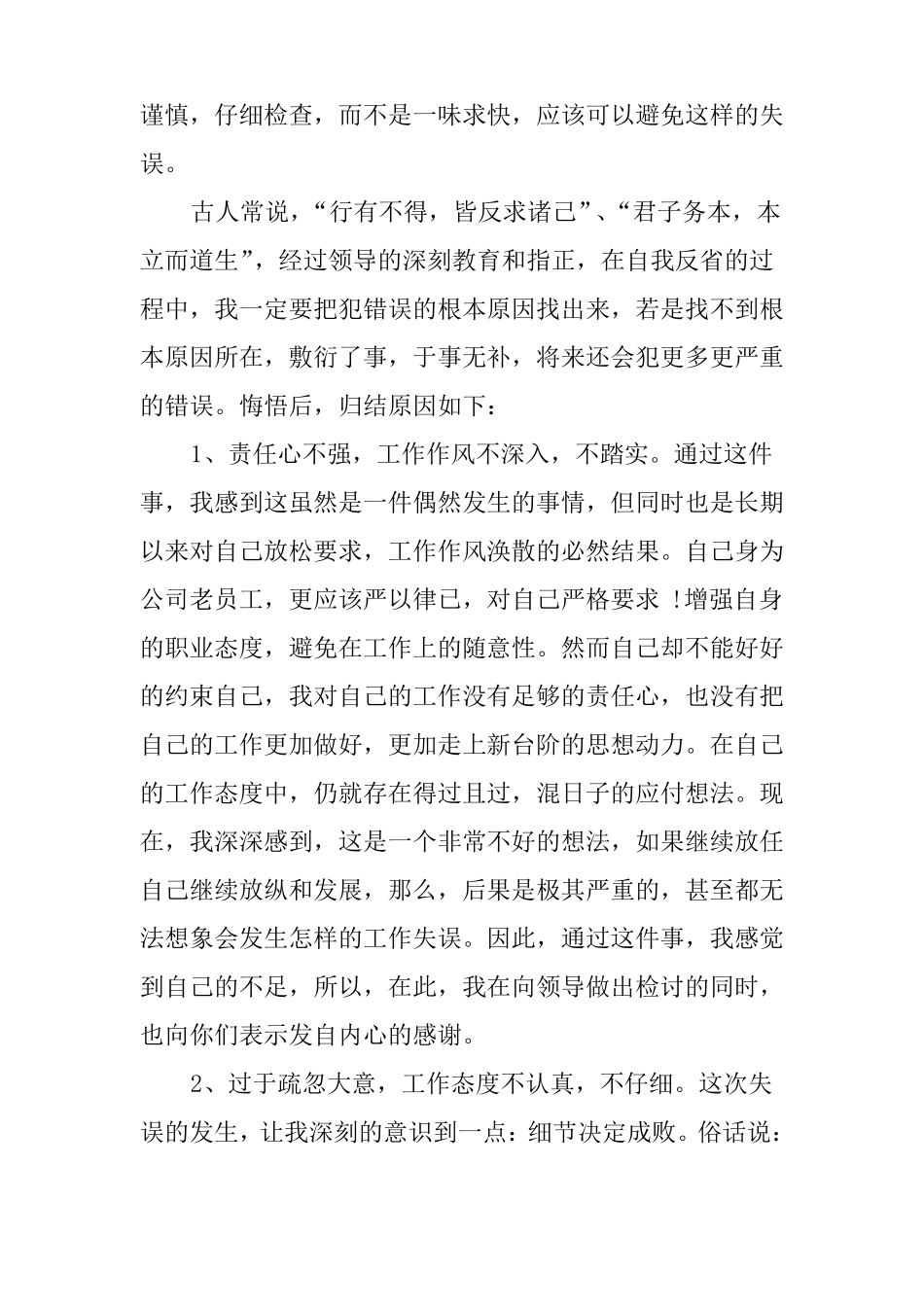 谨慎，仔细检查，而不是一味求快，应该可以避免这样的失误。

古人常说，“行有不得，皆反求诸己”、“君子务本，本立而道生”，经过领导的深刻教育和指正，在自我反省的过程中，我一定要把犯错误的根本原因找出来，若是找不到根本原因所在，敷衍了事，于事无补，将来还会犯更多更严重的错误。悔悟后，归结原因如下：

1、责任心不强，工作作风不深入，不踏实。通过这件事，我感到这虽然是一件偶然发生的事情，但同时也是长期以来对自己放松要求，工作作风涣散的必然结果。自己身为公司老员工，更应该严以律己，对自己严格要求 !增强自身的职业态度，避免在工作上的随意性。然而自己却不能好好的约束自己，我对自己的工作没有足够的责任心，也没有把自己的工作更加做好，更加走上新台阶的思想动力。在自己的工作态度中，仍就存在得过且过，混日子的应付想法。现在，我深深感到，这是一个非常不好的想法，如果继续放任自己继续放纵和发展，那么，后果是极其严重的，甚至都无法想象会发生怎样的工作失误。因此，通过这件事，我感觉到自己的不足，所以，在此，我在向领导做出检讨的同时，也向你们表示发自内心的感谢。

2、过于疏忽大意，工作态度不认真，不仔细。这次失误的发生，让我深刻的意识到一点：细节决定成败。俗话说：